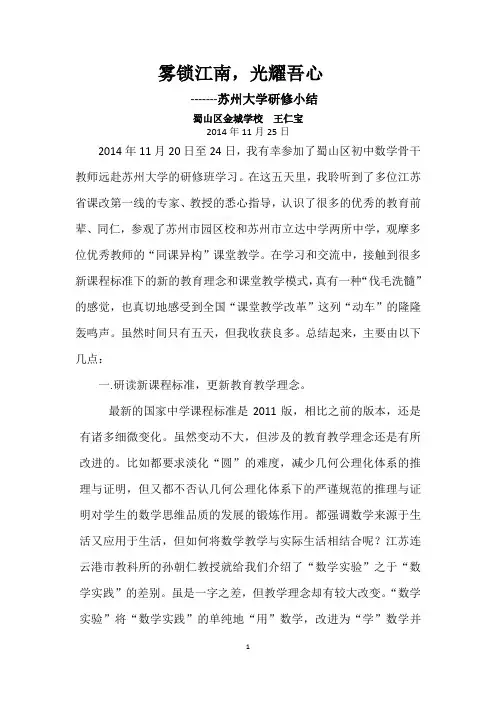 雾锁江南，光耀吾心

-------苏州大学研修小结

蜀山区金城学校　王仁宝

2014 年 11 月 25 日

2014 年 11 月 20 日至 24 日，我有幸参加了蜀山区初中数学骨干教师远赴苏州大学的研修班学习。在这五天里，我聆听到了多位江苏省课改第一线的专家、教授的悉心指导，认识了很多的优秀的教育前辈、同仁，参观了苏州市园区校和苏州市立达中学两所中学，观摩多位优秀教师的“同课异构”课堂教学。在学习和交流中，接触到很多新课程标准下的新的教育理念和课堂教学模式，真有一种“伐毛洗髓”的感觉，也真切地感受到全国“课堂教学改革”这列“动车”的隆隆轰鸣声。虽然时间只有五天，但我收获良多。总结起来，主要由以下几点：

一.研读新课程标准，更新教育教学理念。

最新的国家中学课程标准是 2011 版，相比之前的版本，还是有诸多细微变化。虽然变动不大，但涉及的教育教学理念还是有所改进的。比如都要求淡化“圆”的难度，减少几何公理化体系的推理与证明，但又都不否认几何公理化体系下的严谨规范的推理与证明对学生的数学思维品质的发展的锻炼作用。都强调数学来源于生活又应用于生活，但如何将数学教学与实际生活相结合呢？江苏连云港市教科所的孙朝仁教授就给我们介绍了“数学实验”之于“数学实践”的差别。虽是一字之差，但教学理念却有较大改变。“数学实验”将“数学实践”的单纯地“用”数学，改进为“学”数学并

1